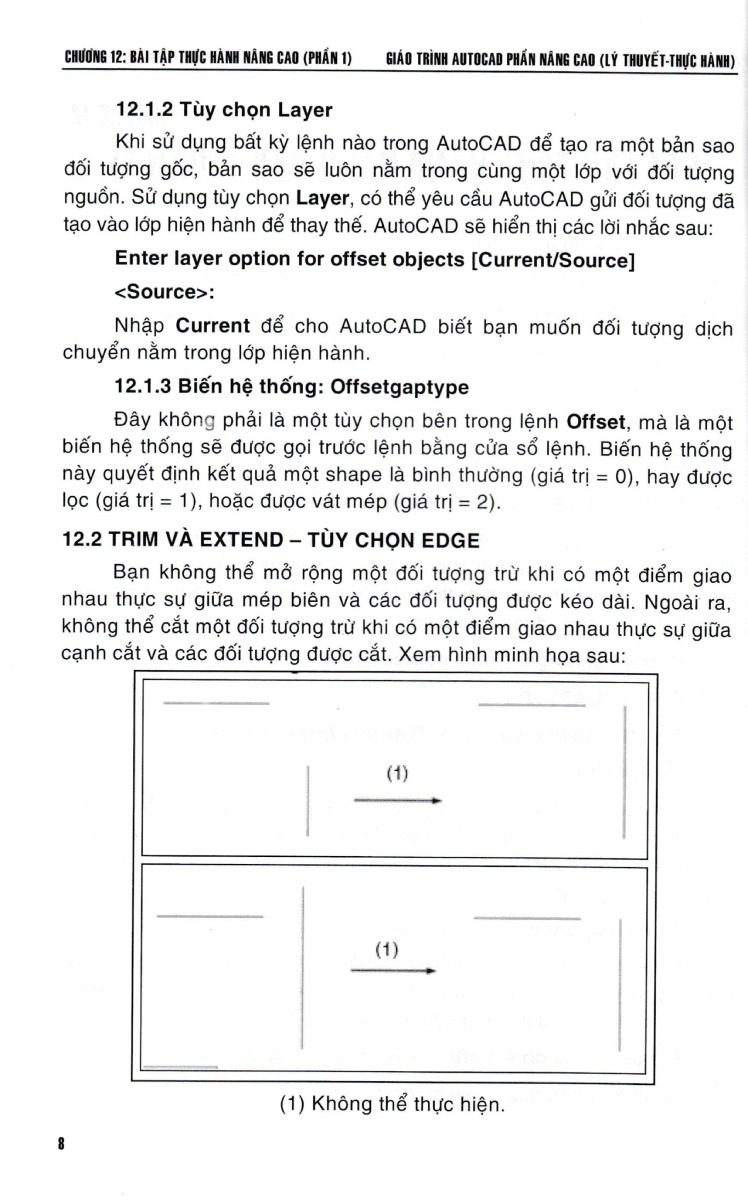 CHƯƠNG 12: BÀI TẬP THỰC HÀNH NÂNG CAO (PHẦN 1) GIÁO TRÌNH AUTOCAD PHẦN NÂNG CAO (LÝ THUYẾT-THỰC HÀNH)

12.1.2 Tùy chọn Layer

Khi sử dụng bất kỳ lệnh nào trong AutoCAD để tạo ra một bản sao đối tượng gốc, bản sao sẽ luôn nằm trong cùng một lớp với đối tượng nguồn. Sử dụng tùy chọn Layer, có thể yêu cầu AutoCAD gửi đối tượng đã tạo vào lớp hiện hành để thay thế. AutoCAD sẽ hiển thị các lời nhắc sau:

Enter layer option for offset objects [Current/Source]

<Source>:

Nhập Current để cho AutoCAD biết bạn muốn đối tượng dịch chuyển nằm trong lớp hiện hành.

12.1.3 Biến hệ thống: Offsetgaptype

Đây không phải là một tùy chọn bên trong lệnh Offset, mà là một biến hệ thống sẽ được gọi trước lệnh bằng cửa sổ lệnh. Biến hệ thống này quyết định kết quả một shape là bình thường (giá trị = 0), hay được lọc (giá trị = 1), hoặc được vát mép (giá trị = 2).

12.2 TRIM VÀ EXTEND – TÙY CHỌN EDGE

Bạn không thể mở rộng một đối tượng trừ khi có một điểm giao nhau thực sự giữa mép biên và các đối tượng được kéo dài. Ngoài ra, không thể cắt một đối tượng trừ khi có một điểm giao nhau thực sự giữa cạnh cắt và các đối tượng được cắt. Xem hình minh họa sau:

(1)

(1)

(1) Không thể thực hiện.

8